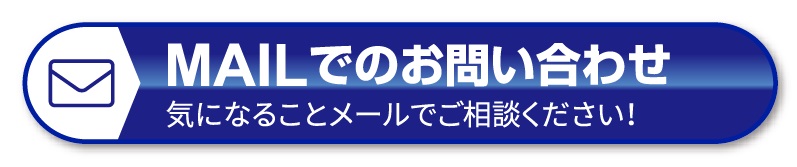 MAILでのお問い合わせ
気になることメールでご相談ください!